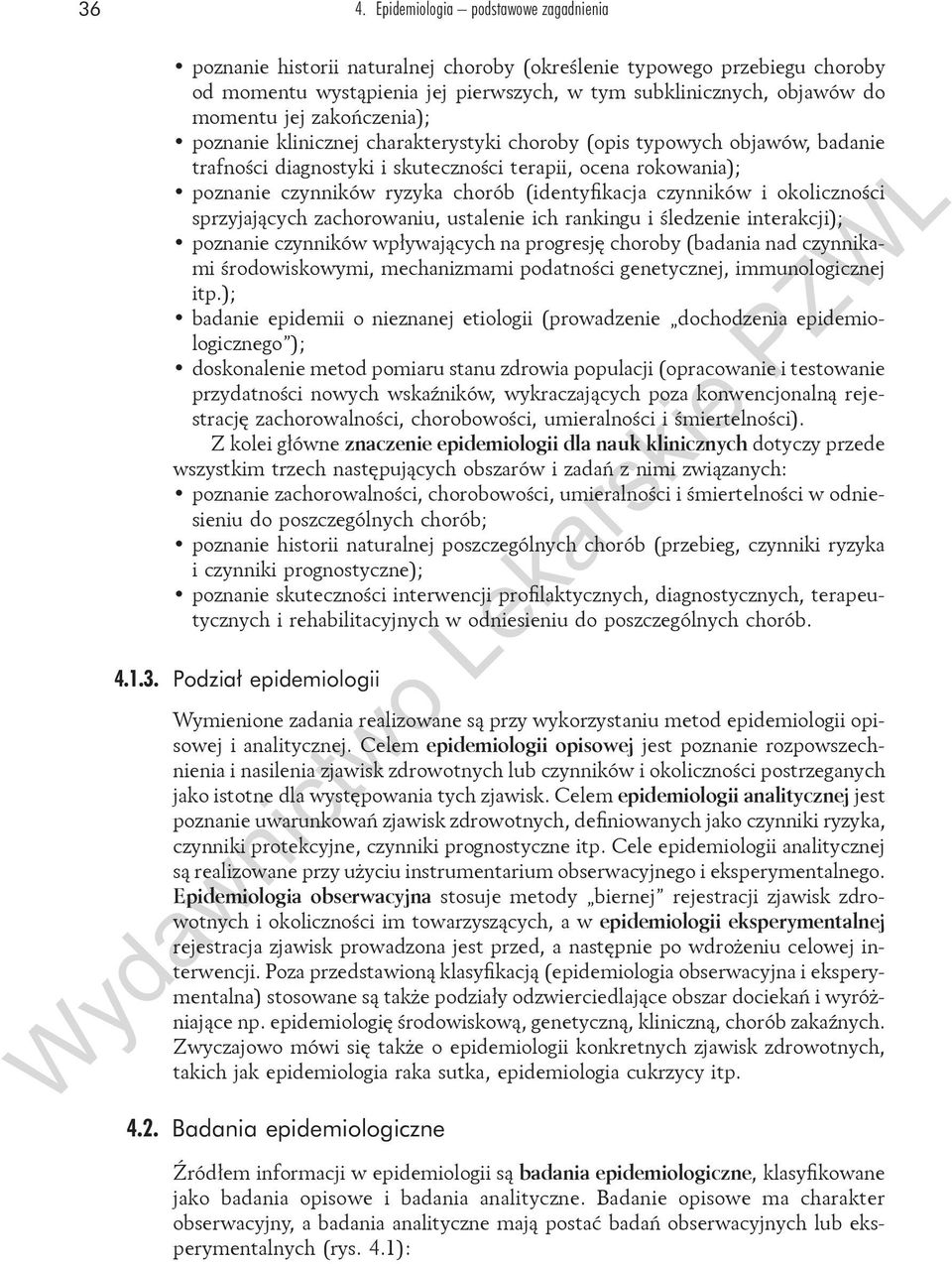 36 4. Epidemiologia – podstawowe zagadnienia

• poznanie historii naturalnej choroby (określenie typowego przebiegu choroby od momentu wystąpienia jej pierwszych, w tym subklinicznych, objawów do momentu jej zakończenia);
• poznanie klinicznej charakterystyki choroby (opis typowych objawów, badanie trafności diagnostyki i skuteczności terapii, ocena rokowania);
• poznanie czynników ryzyka chorób (identyfikacja czynników i okoliczności sprzyjających zachorowaniu, ustalenie ich rankingu i śledzenie interakcji);
• poznanie czynników wpływających na progresję choroby (badania nad czynnikami środowiskowymi, mechanizmami podatności genetycznej, immunologicznej itp.);
• badanie epidemii o nieznanej etiologii (prowadzenie „dochodzenia epidemiologicznego”);
• doskonalenie metod pomiaru stanu zdrowia populacji (opracowanie i testowanie przydatności nowych wskaźników, wykraczających poza konwencjonalną rejestrację zachorowalności, chorobowości, umieralności i śmiertelności).

Z kolei główne znaczenie epidemiologii dla nauk klinicznych dotyczy przede wszystkim trzech następujących obszarów i zadań z nimi związanych:
• poznanie zachorowalności, chorobowości, umieralności i śmiertelności w odniesieniu do poszczególnych chorób;
• poznanie historii naturalnej poszczególnych chorób (przebieg, czynniki ryzyka i czynniki prognostyczne);
• poznanie skuteczności interwencji profilaktycznych, diagnostycznych, terapeutycznych i rehabilitacyjnych w odniesieniu do poszczególnych chorób.

4.1.3. Podział epidemiologii

Wymienione zadania realizowane są przy wykorzystaniu metod epidemiologii opisowej i analitycznej. Celem epidemiologii opisowej jest poznanie rozpowszechnienia i nasilenia zjawisk zdrowotnych lub czynników i okoliczności postrzeganych jako istotne dla występowania tych zjawisk. Celem epidemiologii analitycznej jest poznanie uwarunkowań zjawisk zdrowotnych, definiowanych jako czynniki ryzyka, czynniki protekcyjne, czynniki prognostyczne itp. Cele epidemiologii analitycznej są realizowane przy użyciu instrumentarium obserwacyjnego i eksperymentalnego. Epidemiologia obserwacyjna stosuje metody „biernej” rejestracji zjawisk zdrowotnych i okoliczności im towarzyszących, a w epidemiologii eksperymentalnej rejestracja zjawisk prowadzona jest przed, a następnie po wdrożeniu celowej interwencji. Poza przedstawioną klasyfikacją (epidemiologia obserwacyjna i eksperymentalna) stosowane są także podziały odzwierciedlające obszar dociekań i wyróżniające np. epidemiologię środowiskową, genetyczną, kliniczną, chorób zakaźnych. Zwyczajowo mówi się także o epidemiologii konkretnych zjawisk zdrowotnych, takich jak epidemiologia raka sutka, epidemiologia cukrzycy itp.

4.2. Badania epidemiologiczne

Źródłem informacji w epidemiologii są badania epidemiologiczne, klasyfikowane jako badania opisowe i badania analityczne. Badanie opisowe ma charakter obserwacyjny, a badania analityczne mają postać badań obserwacyjnych lub eksperymentalnych (rys. 4.1):

Wydawnictwo Lekarskie PZWL